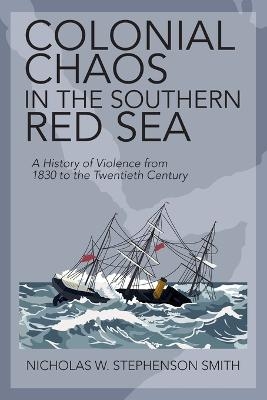 COLONIAL CHAOS IN THE SOUTHERN RED SEA

A History of Violence from 1830 to the Twentieth Century

NICHOLAS W. STEPHENSON SMITH